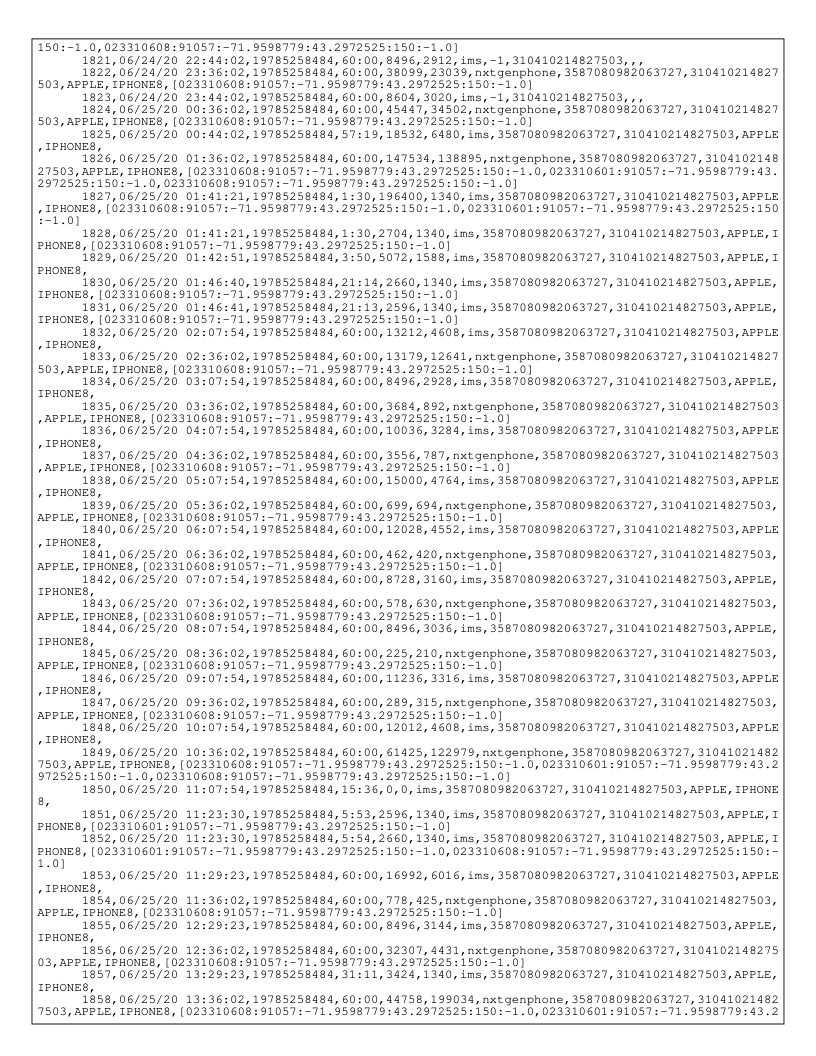 150:-1.0,023310608:91057:-71.9598779:43.2972525:150:-1.0]
1821,06/24/20 22:44:02,19785258484,60:00,8496,2912,ims,-1,310410214827503,,,
1822,06/24/20 23:36:02,19785258484,60:00,38099,23039,nxtgenphone,3587080982063727,310410214827503,APPLE,IPHONE8,[023310608:91057:-71.9598779:43.2972525:150:-1.0]
1823,06/24/20 23:44:02,19785258484,60:00,8604,3020,ims,-1,310410214827503,,,
1824,06/25/20 00:36:02,19785258484,60:00,45447,34502,nxtgenphone,3587080982063727,310410214827503,APPLE,IPHONE8,[023310608:91057:-71.9598779:43.2972525:150:-1.0]
1825,06/25/20 00:44:02,19785258484,57:19,18532,6480,ims,3587080982063727,310410214827503,APPLE,IPHONE8,
1826,06/25/20 01:36:02,19785258484,60:00,147534,138895,nxtgenphone,3587080982063727,310410214827503,APPLE,IPHONE8,[023310608:91057:-71.9598779:43.2972525:150:-1.0,023310601:91057:-71.9598779:43.2972525:150:-1.0,023310608:91057:-71.9598779:43.2972525:150:-1.0]
1827,06/25/20 01:41:21,19785258484,1:30,196400,1340,ims,3587080982063727,310410214827503,APPLE,IPHONE8,[023310608:91057:-71.9598779:43.2972525:150:-1.0,023310601:91057:-71.9598779:43.2972525:150:-1.0]
1828,06/25/20 01:41:21,19785258484,1:30,2704,1340,ims,3587080982063727,310410214827503,APPLE,IPHONE8,[023310608:91057:-71.9598779:43.2972525:150:-1.0]
1829,06/25/20 01:42:51,19785258484,3:50,5072,1588,ims,3587080982063727,310410214827503,APPLE,IPHONE8,
1830,06/25/20 01:46:40,19785258484,21:14,2660,1340,ims,3587080982063727,310410214827503,APPLE,IPHONE8,[023310608:91057:-71.9598779:43.2972525:150:-1.0]
1831,06/25/20 01:46:41,19785258484,21:13,2596,1340,ims,3587080982063727,310410214827503,APPLE,IPHONE8,[023310608:91057:-71.9598779:43.2972525:150:-1.0]
1832,06/25/20 02:07:54,19785258484,60:00,13212,4608,ims,3587080982063727,310410214827503,APPLE,IPHONE8,
1833,06/25/20 02:36:02,19785258484,60:00,13179,12641,nxtgenphone,3587080982063727,310410214827503,APPLE,IPHONE8,[023310608:91057:-71.9598779:43.2972525:150:-1.0]
1834,06/25/20 03:07:54,19785258484,60:00,8496,2928,ims,3587080982063727,310410214827503,APPLE,IPHONE8,
1835,06/25/20 03:36:02,19785258484,60:00,3684,892,nxtgenphone,3587080982063727,310410214827503,APPLE,IPHONE8,[023310608:91057:-71.9598779:43.2972525:150:-1.0]
1836,06/25/20 04:07:54,19785258484,60:00,10036,3284,ims,3587080982063727,310410214827503,APPLE,IPHONE8,
1837,06/25/20 04:36:02,19785258484,60:00,3556,787,nxtgenphone,3587080982063727,310410214827503,APPLE,IPHONE8,[023310608:91057:-71.9598779:43.2972525:150:-1.0]
1838,06/25/20 05:07:54,19785258484,60:00,15000,4764,ims,3587080982063727,310410214827503,APPLE,IPHONE8,
1839,06/25/20 05:36:02,19785258484,60:00,699,694,nxtgenphone,3587080982063727,310410214827503,APPLE,IPHONE8,[023310608:91057:-71.9598779:43.2972525:150:-1.0]
1840,06/25/20 06:07:54,19785258484,60:00,12028,4552,ims,3587080982063727,310410214827503,APPLE,IPHONE8,
1841,06/25/20 06:36:02,19785258484,60:00,462,420,nxtgenphone,3587080982063727,310410214827503,APPLE,IPHONE8,[023310608:91057:-71.9598779:43.2972525:150:-1.0]
1842,06/25/20 07:07:54,19785258484,60:00,8728,3160,ims,3587080982063727,310410214827503,APPLE,IPHONE8,
1843,06/25/20 07:36:02,19785258484,60:00,578,630,nxtgenphone,3587080982063727,310410214827503,APPLE,IPHONE8,[023310608:91057:-71.9598779:43.2972525:150:-1.0]
1844,06/25/20 08:07:54,19785258484,60:00,8496,3036,ims,3587080982063727,310410214827503,APPLE,IPHONE8,
1845,06/25/20 08:36:02,19785258484,60:00,225,210,nxtgenphone,3587080982063727,310410214827503,APPLE,IPHONE8,[023310608:91057:-71.9598779:43.2972525:150:-1.0]
1846,06/25/20 09:07:54,19785258484,60:00,11236,3316,ims,3587080982063727,310410214827503,APPLE,IPHONE8,
1847,06/25/20 09:36:02,19785258484,60:00,289,315,nxtgenphone,3587080982063727,310410214827503,APPLE,IPHONE8,[023310608:91057:-71.9598779:43.2972525:150:-1.0]
1848,06/25/20 10:07:54,19785258484,60:00,12012,4608,ims,3587080982063727,310410214827503,APPLE,IPHONE8,
1849,06/25/20 10:36:02,19785258484,60:00,61425,122979,nxtgenphone,3587080982063727,310410214827503,APPLE,IPHONE8,[023310608:91057:-71.9598779:43.2972525:150:-1.0,023310601:91057:-71.9598779:43.2972525:150:-1.0,023310608:91057:-71.9598779:43.2972525:150:-1.0]
1850,06/25/20 11:07:54,19785258484,15:36,0,0,ims,3587080982063727,310410214827503,APPLE,IPHONE8,
1851,06/25/20 11:23:30,19785258484,5:53,2596,1340,ims,3587080982063727,310410214827503,APPLE,IPHONE8,[023310601:91057:-71.9598779:43.2972525:150:-1.0]
1852,06/25/20 11:23:30,19785258484,5:54,2660,1340,ims,3587080982063727,310410214827503,APPLE,IPHONE8,[023310601:91057:-71.9598779:43.2972525:150:-1.0,023310608:91057:-71.9598779:43.2972525:150:-1.0]
1853,06/25/20 11:29:23,19785258484,60:00,16992,6016,ims,3587080982063727,310410214827503,APPLE,IPHONE8,
1854,06/25/20 11:36:02,19785258484,60:00,778,425,nxtgenphone,3587080982063727,310410214827503,APPLE,IPHONE8,[023310608:91057:-71.9598779:43.2972525:150:-1.0]
1855,06/25/20 12:29:23,19785258484,60:00,8496,3144,ims,3587080982063727,310410214827503,APPLE,IPHONE8,
1856,06/25/20 12:36:02,19785258484,60:00,32307,4431,nxtgenphone,3587080982063727,310410214827503,APPLE,IPHONE8,[023310608:91057:-71.9598779:43.2972525:150:-1.0]
1857,06/25/20 13:29:23,19785258484,31:11,3424,1340,ims,3587080982063727,310410214827503,APPLE,IPHONE8,
1858,06/25/20 13:36:02,19785258484,60:00,44758,199034,nxtgenphone,3587080982063727,310410214827503,APPLE,IPHONE8,[023310608:91057:-71.9598779:43.2972525:150:-1.0,023310601:91057:-71.9598779:43.2